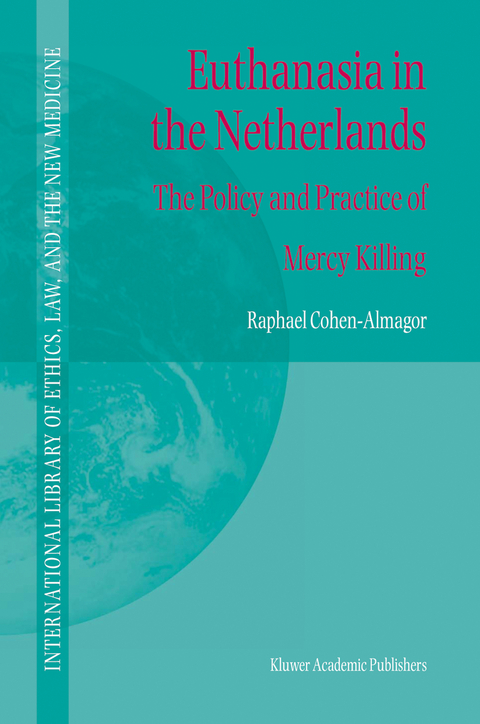 INTERNATIONAL LIBRARY OF ETHICS, LAW, AND THE NEW MEDICINE

Euthanasia in the Netherlands

The Policy and Practice of Mercy Killing

Raphael Cohen-Almagor

Kluwer Academic Publishers